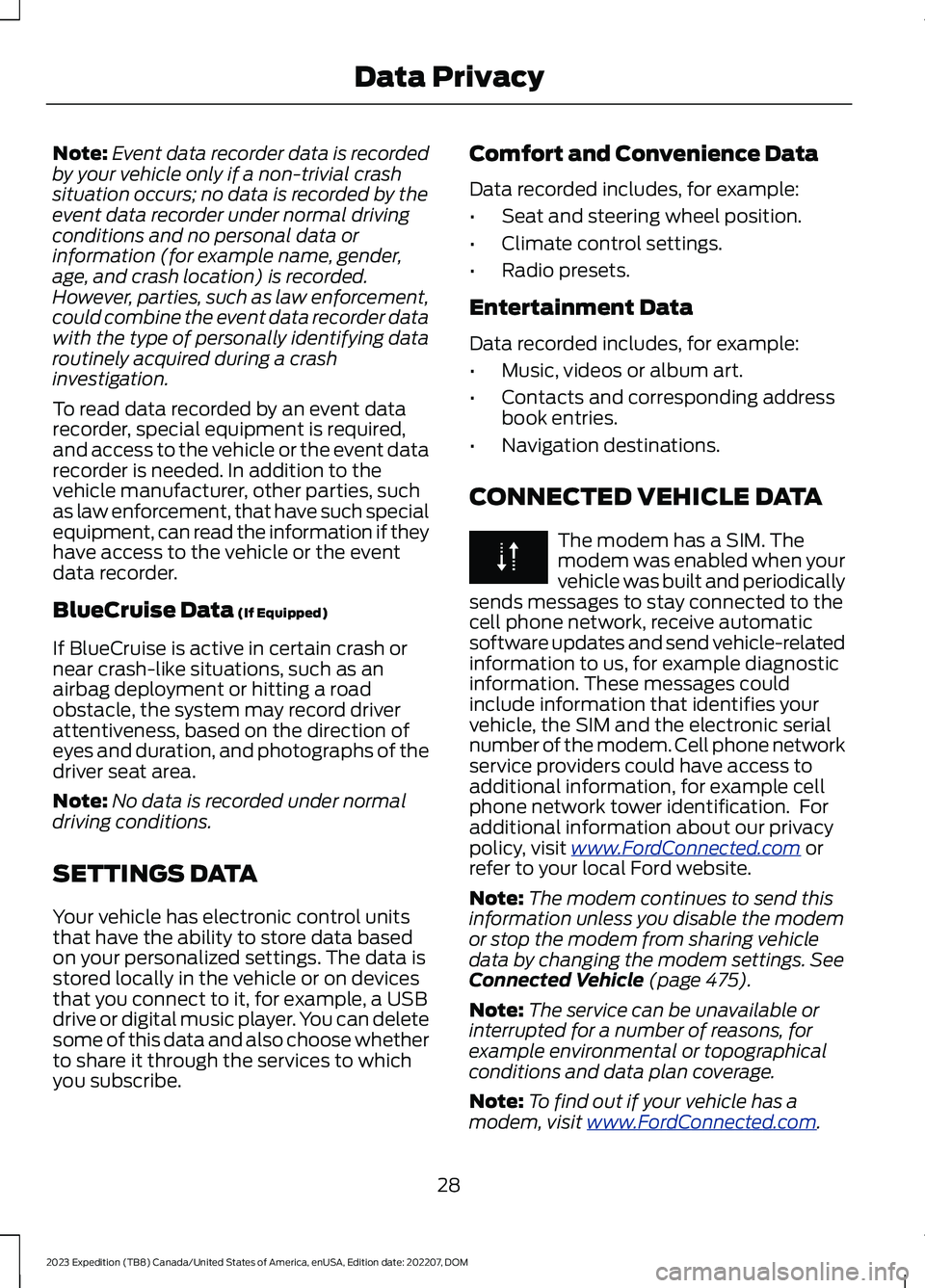 Data Privacy

Note: Event data recorder data is recorded by your vehicle only if a non-trivial crash situation occurs; no data is recorded by the event data recorder under normal driving conditions and no personal data or information (for example name, gender, age, and crash location) is recorded. However, parties, such as law enforcement, could combine the event data recorder data with the type of personally identifying data routinely acquired during a crash investigation.

To read data recorded by an event data recorder, special equipment is required, and access to the vehicle or the event data recorder is needed. In addition to the vehicle manufacturer, other parties, such as law enforcement, that have such special equipment, can read the information if they have access to the vehicle or the event data recorder.

BlueCruise Data (If Equipped)

If BlueCruise is active in certain crash or near crash-like situations, such as an airbag deployment or hitting a road obstacle, the system may record driver attentiveness, based on the direction of eyes and duration, and photographs of the driver seat area.

Note: No data is recorded under normal driving conditions.

SETTINGS DATA

Your vehicle has electronic control units that have the ability to store data based on your personalized settings. The data is stored locally in the vehicle or on devices that you connect to it, for example, a USB drive or digital music player. You can delete some of this data and also choose whether to share it through the services to which you subscribe.

Comfort and Convenience Data

Data recorded includes, for example:

• Seat and steering wheel position.
• Climate control settings.
• Radio presets.

Entertainment Data

Data recorded includes, for example:

• Music, videos or album art.
• Contacts and corresponding address book entries.
• Navigation destinations.

CONNECTED VEHICLE DATA

The modem has a SIM. The modem was enabled when your vehicle was built and periodically sends messages to stay connected to the cell phone network, receive automatic software updates and send vehicle-related information to us, for example diagnostic information. These messages could include information that identifies your vehicle, the SIM and the electronic serial number of the modem. Cell phone network service providers could have access to additional information, for example cell phone network tower identification. For additional information about our privacy policy, visit www.FordConnected.com or refer to your local Ford website.

Note: The modem continues to send this information unless you disable the modem or stop the modem from sharing vehicle data by changing the modem settings. See Connected Vehicle (page 475).

Note: The service can be unavailable or interrupted for a number of reasons, for example environmental or topographical conditions and data plan coverage.

Note: To find out if your vehicle has a modem, visit www.FordConnected.com.

28

2023 Expedition (TB8) Canada/United States of America, enUSA, Edition date: 202207, DOM

carmanualsonline.info